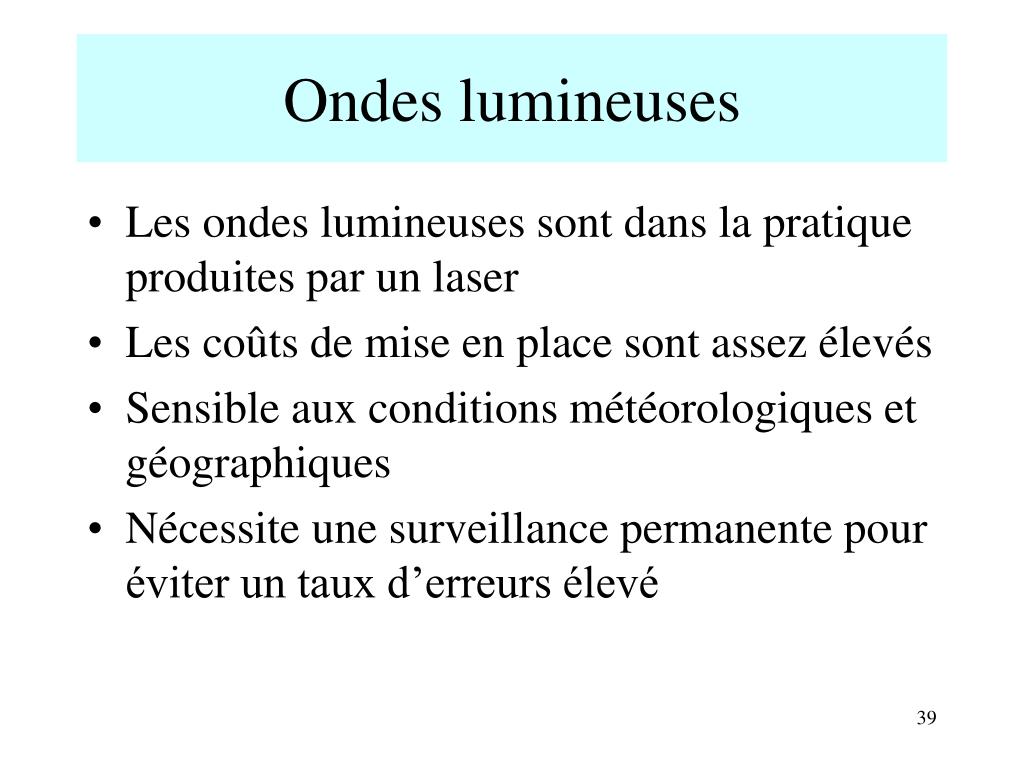 Ondes lumineuses

• Les ondes lumineuses sont dans la pratique produites par un laser
• Les coûts de mise en place sont assez élevés
• Sensible aux conditions météorologiques et géographiques
• Nécessite une surveillance permanente pour éviter un taux d’erreurs élevé

39